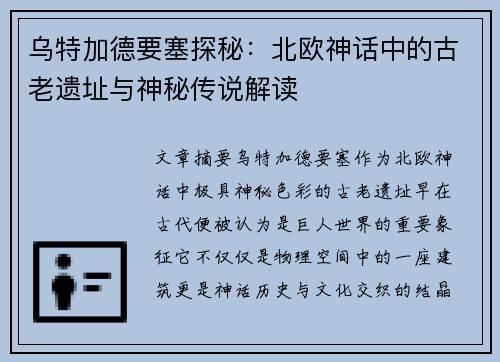 乌特加德要塞探秘：北欧神话中的古老遗址与神秘传说解读

文章摘要乌特加德要塞作为北欧神话中极具神秘色彩的古老遗址早在古代便被认为是巨人世界的重要象征它不仅仅是物理空间中的一座建筑更是神话历史与文化交织的结晶